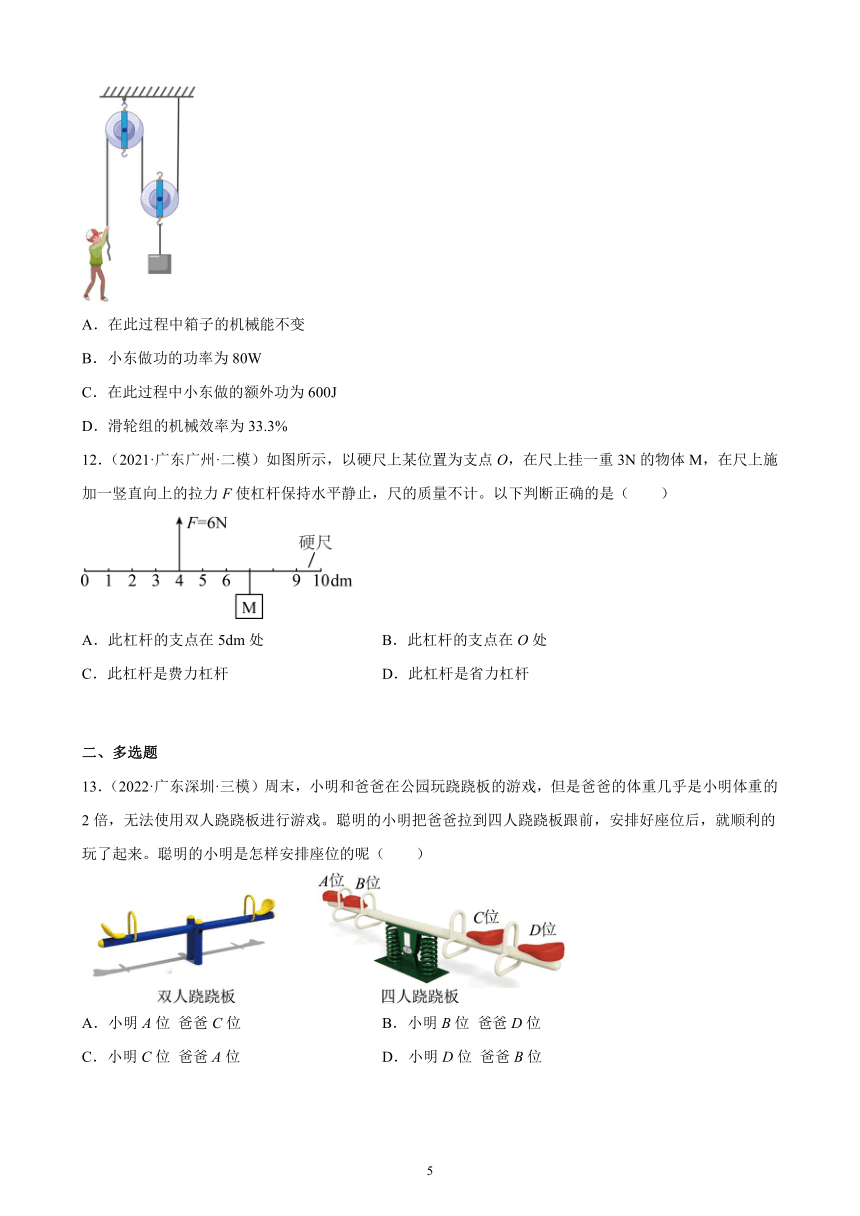 A．在此过程中箱子的机械能不变

B．小东做功的功率为 80W

C．在此过程中小东做的额外功为 600J

D．滑轮组的机械效率为 33.3%

12．（2021·广东广州·二模）如图所示，以硬尺上某位置为支点 $O$，在尺上挂一重 3N 的物体 M，在尺上施加一竖直向上的拉力 $F$ 使杠杆保持水平静止，尺的质量不计。以下判断正确的是（　　）

$F$=6N

硬尺

0 1 2 3 4 5 6 9 10dm

M

A．此杠杆的支点在 5dm 处

B．此杠杆的支点在 $O$ 处

C．此杠杆是费力杠杆

D．此杠杆是省力杠杆

二、多选题

13．（2022·广东深圳·三模）周末，小明和爸爸在公园玩跷跷板的游戏，但是爸爸的体重几乎是小明体重的 2 倍，无法使用双人跷跷板进行游戏。聪明的小明把爸爸拉到四人跷跷板跟前，安排好座位后，就顺利的玩了起来。聪明的小明是怎样安排座位的呢（　　）

$A$位 $B$位 $C$位 $D$位

双人跷跷板

四人跷跷板

A．小明 $A$ 位 爸爸 $C$ 位

B．小明 $B$ 位 爸爸 $D$ 位

C．小明 $C$ 位 爸爸 $A$ 位

D．小明 $D$ 位 爸爸 $B$ 位

5